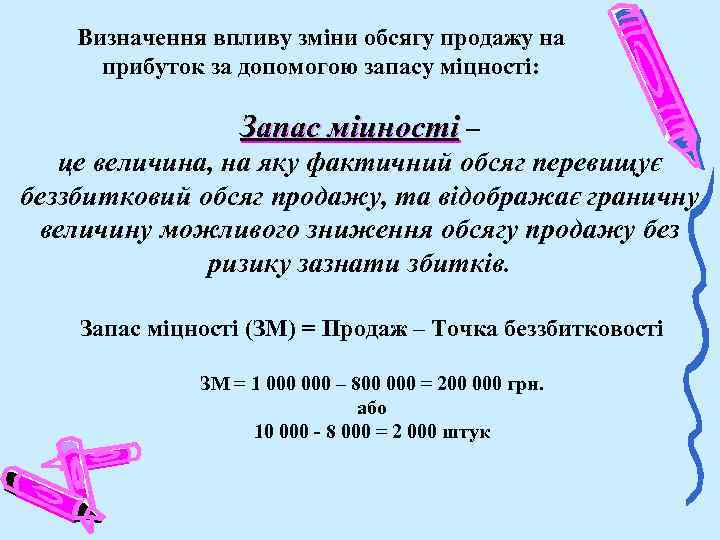 Визначення впливу зміни обсягу продажу на прибуток за допомогою запасу міцності:

Запас міцності – це величина, на яку фактичний обсяг перевищує беззбитковий обсяг продажу, та відображає граничну величину можливого зниження обсягу продажу без ризику зазнати збитків.

Запас міцності (ЗМ) = Продаж – Точка беззбитковості

ЗМ = 1 000 000 – 800 000 = 200 000 грн.
або
10 000 - 8 000 = 2 000 штук